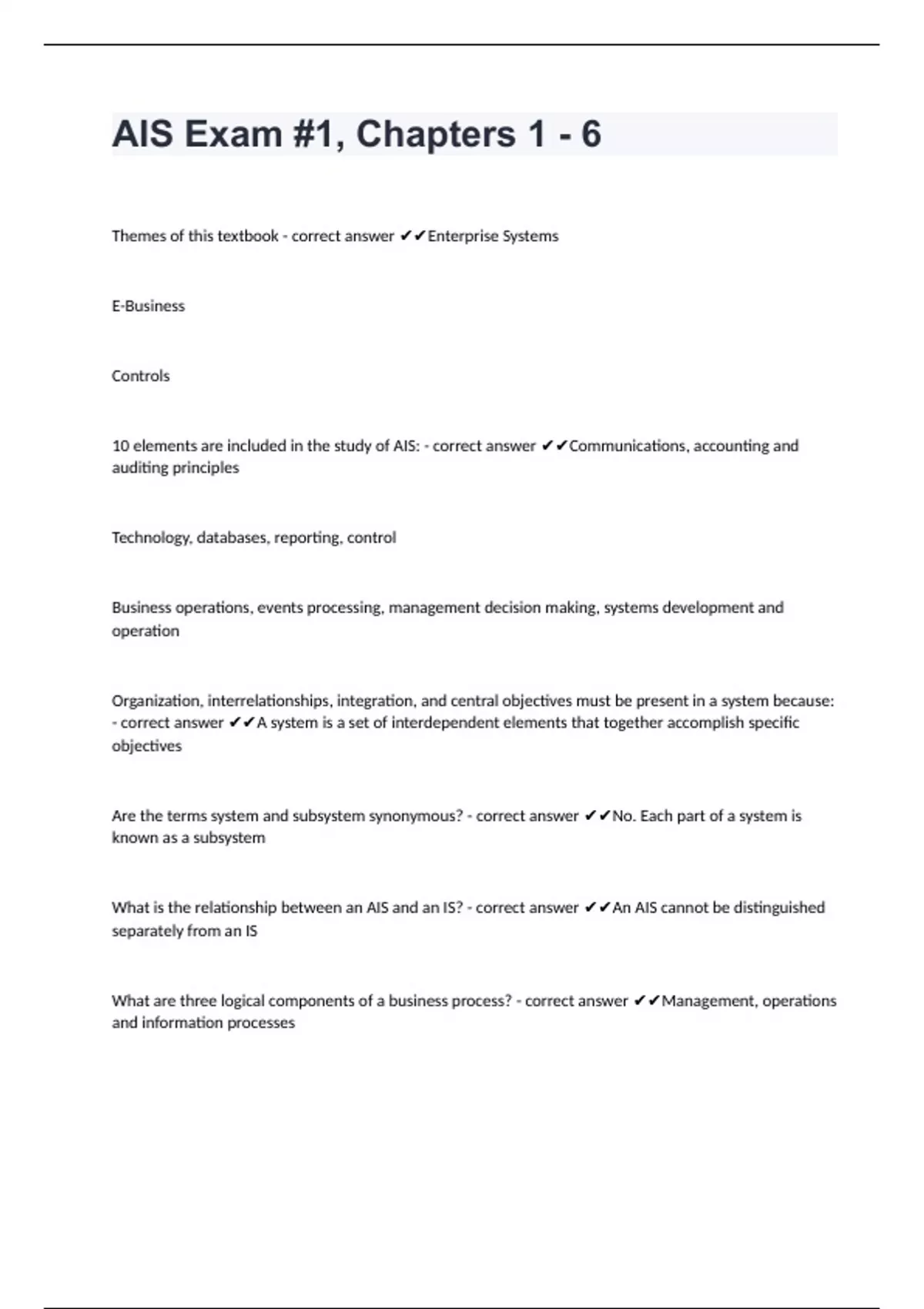 AIS Exam #1, Chapters 1 - 6

Themes of this textbook - correct answer ✔✔Enterprise Systems

E-Business

Controls

10 elements are included in the study of AIS: - correct answer ✔✔Communications, accounting and auditing principles

Technology, databases, reporting, control

Business operations, events processing, management decision making, systems development and operation

Organization, interrelationships, integration, and central objectives must be present in a system because: - correct answer ✔✔A system is a set of interdependent elements that together accomplish specific objectives

Are the terms system and subsystem synonymous? - correct answer ✔✔No. Each part of a system is known as a subsystem

What is the relationship between an AIS and an IS? - correct answer ✔✔An AIS cannot be distinguished separately from an IS

What are three logical components of a business process? - correct answer ✔✔Management, operations and information processes